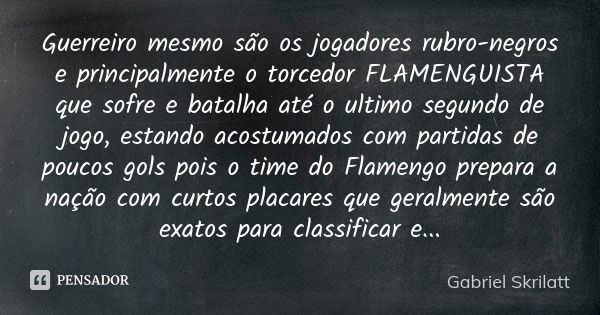 Guerreiro mesmo são os jogadores rubro-negros e principalmente o torcedor FLAMENGUISTA que sofre e batalha até o ultimo segundo de jogo, estando acostumados com partidas de poucos gols pois o time do Flamengo prepara a nação com curtos placares que geralmente são exatos para classificar e...

PENSADOR

Gabriel Skrilatt